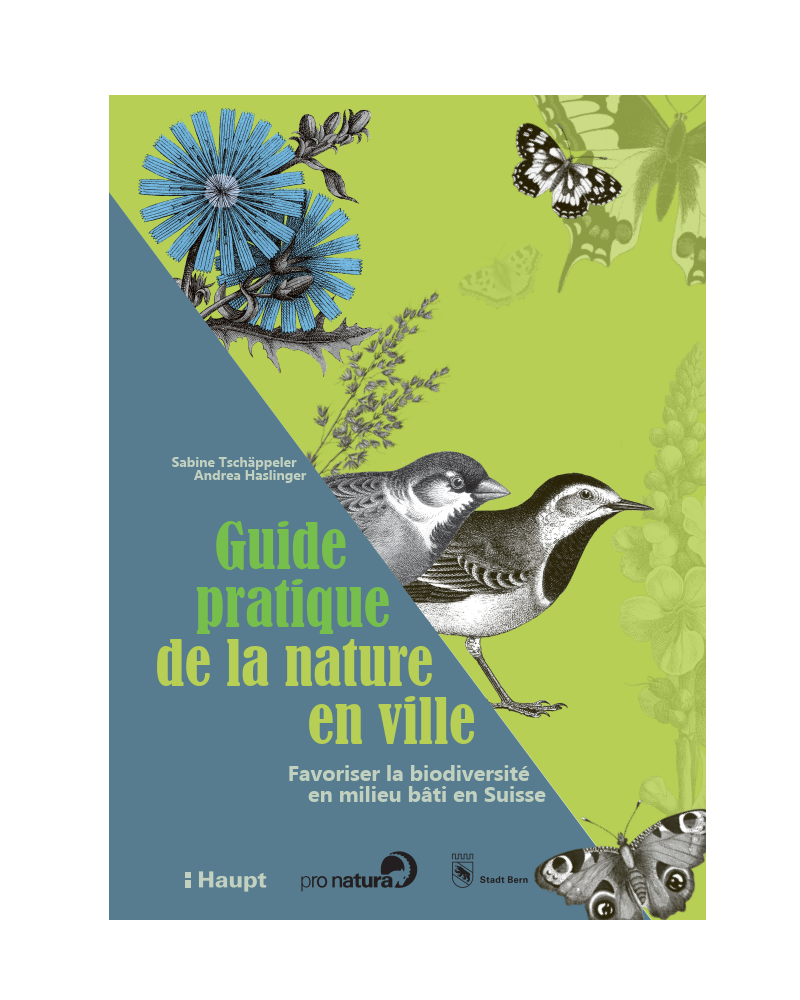 Sabine Tschäppeler
Andrea Haslinger

Guide
pratique
de la nature
en ville

Favoriser la biodiversité
en milieu bâti en Suisse

Haupt

pro natura

Stadt Bern